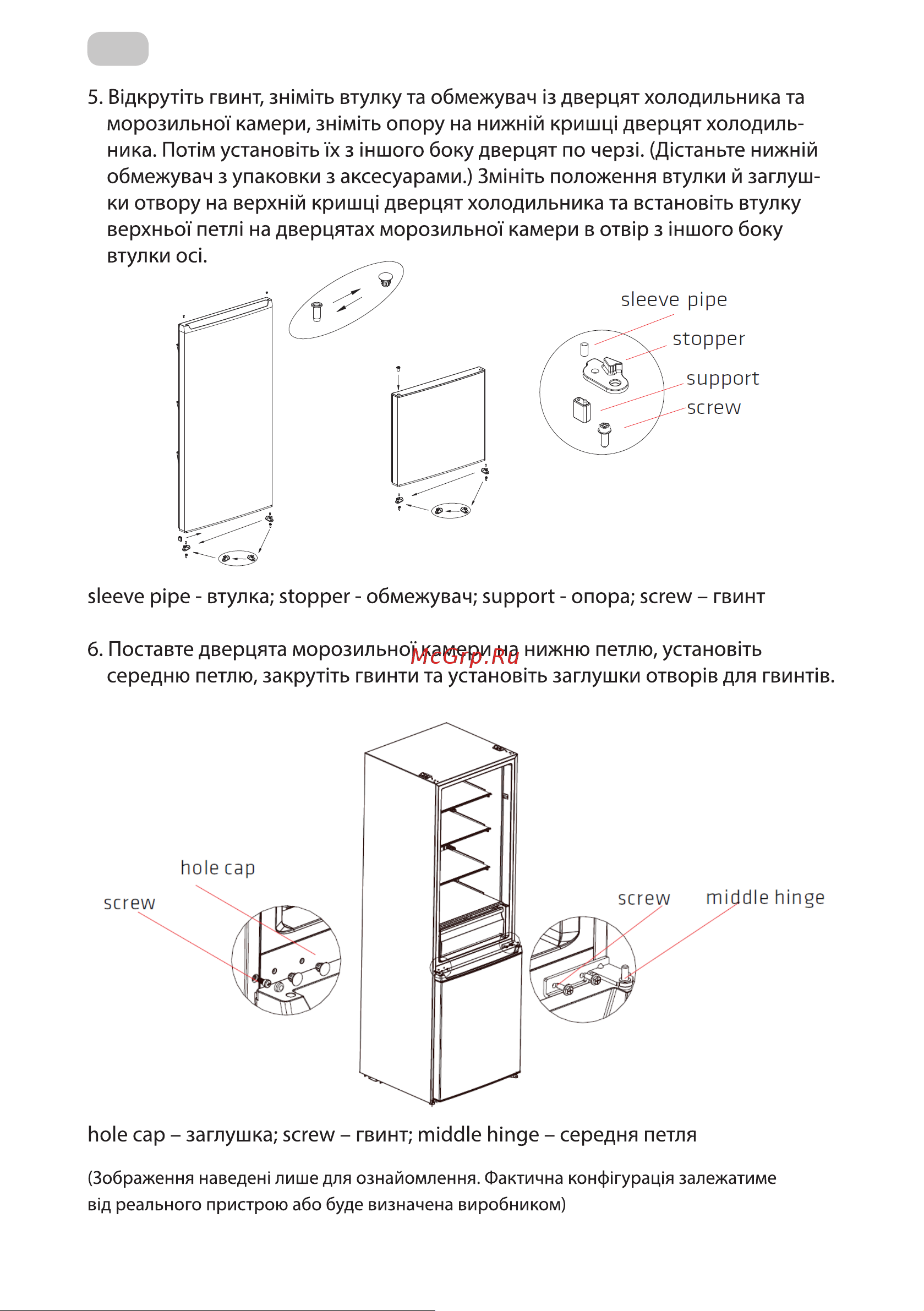 5. Відкрутіть гвинт, зніміть втулку та обмежувач із дверцят холодильника та морозильної камери, зніміть опору на нижній кришці дверцят холодильника. Потім установіть їх з іншого боку дверцят по черзі. (Дістаньте нижній обмежувач з упаковки з аксесуарами.) Змініть положення втулки й заглушки отвору на верхній кришці дверцят холодильника та встановіть втулку верхньої петлі на дверцятах морозильної камери в отвір з іншого боку втулки осі.

sleeve pipe
stopper
support
screw

sleeve pipe - втулка; stopper - обмежувач; support - опора; screw – гвинт

6. Поставте дверцята морозильної камери на нижню петлю, установіть середню петлю, закрутіть гвинти та установіть заглушки отворів для гвинтів.

McGrp.Ru

hole cap
screw
screw
middle hinge

hole cap – заглушка; screw – гвинт; middle hinge – середня петля

(Зображення наведені лише для ознайомлення. Фактична конфігурація залежатиме від реального пристрою або буде визначена виробником)